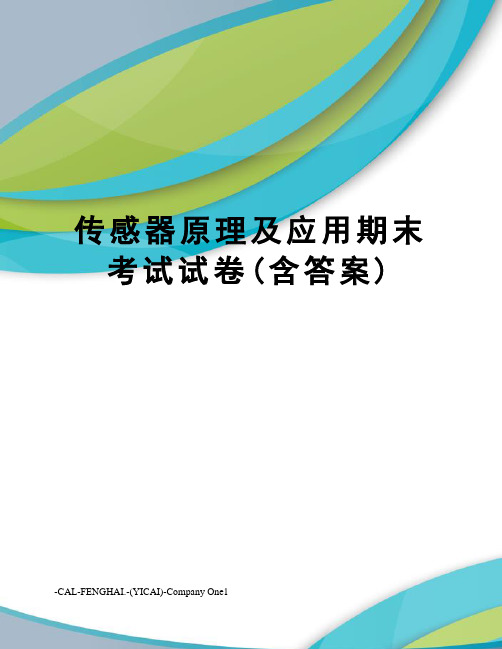 传感器原理及应用期末考试试卷(含答案)

-CAL-FENGHAI.-(YICAI)-Company One1